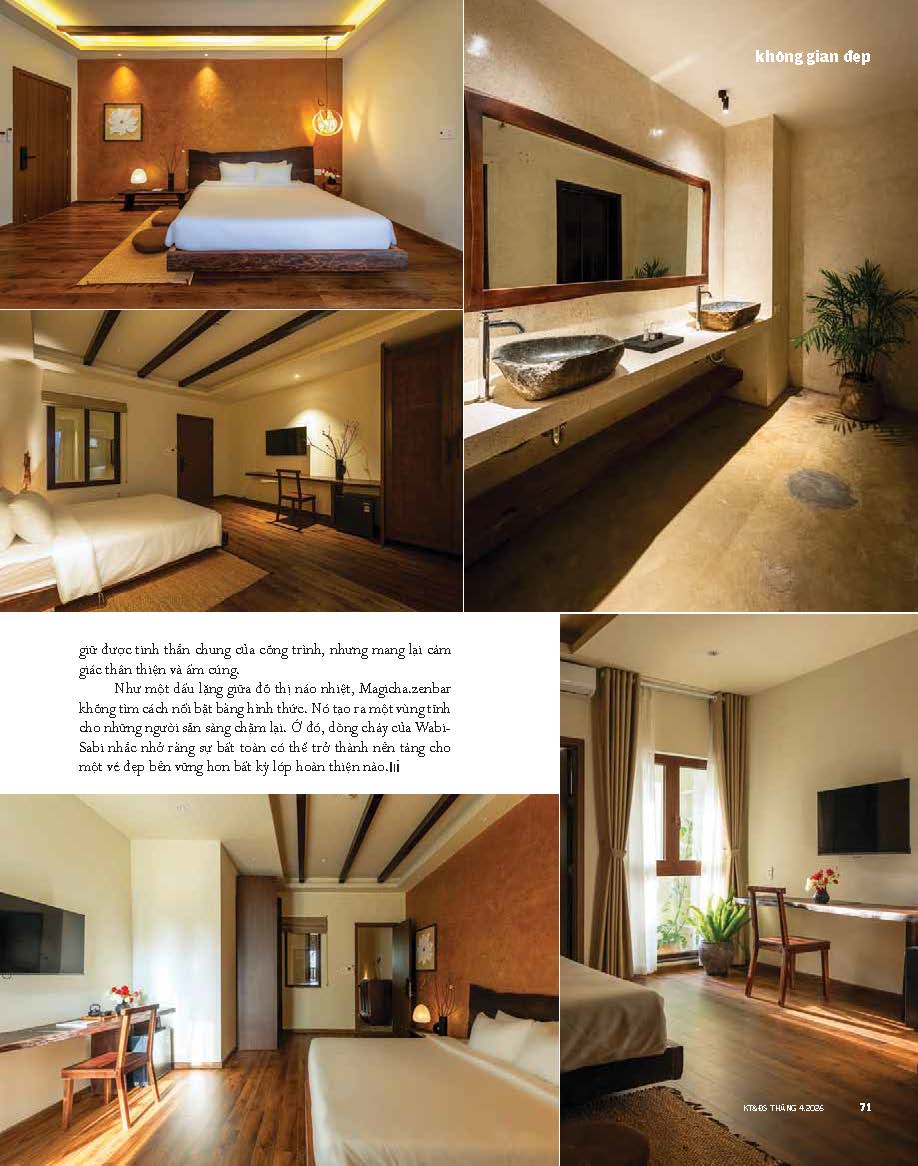 không gian đẹp

giữ được tinh thần chung của công trình, nhưng mang lại cảm giác thân thiện và ấm cúng.

Như một dấu lặng giữa đô thị náo nhiệt, Magicha.zenbar không tìm cách nổi bật bằng hình thức. Nó tạo ra một vùng tĩnh cho những người sẵn sàng chậm lại. Ở đó, dòng chảy của Wabi-Sabi nhắc nhở rằng sự bất toàn có thể trở thành nền tảng cho một vẻ đẹp bền vững hơn bất kỳ lớp hoàn thiện nào.

KT&ĐS THÁNG 4.2026 71